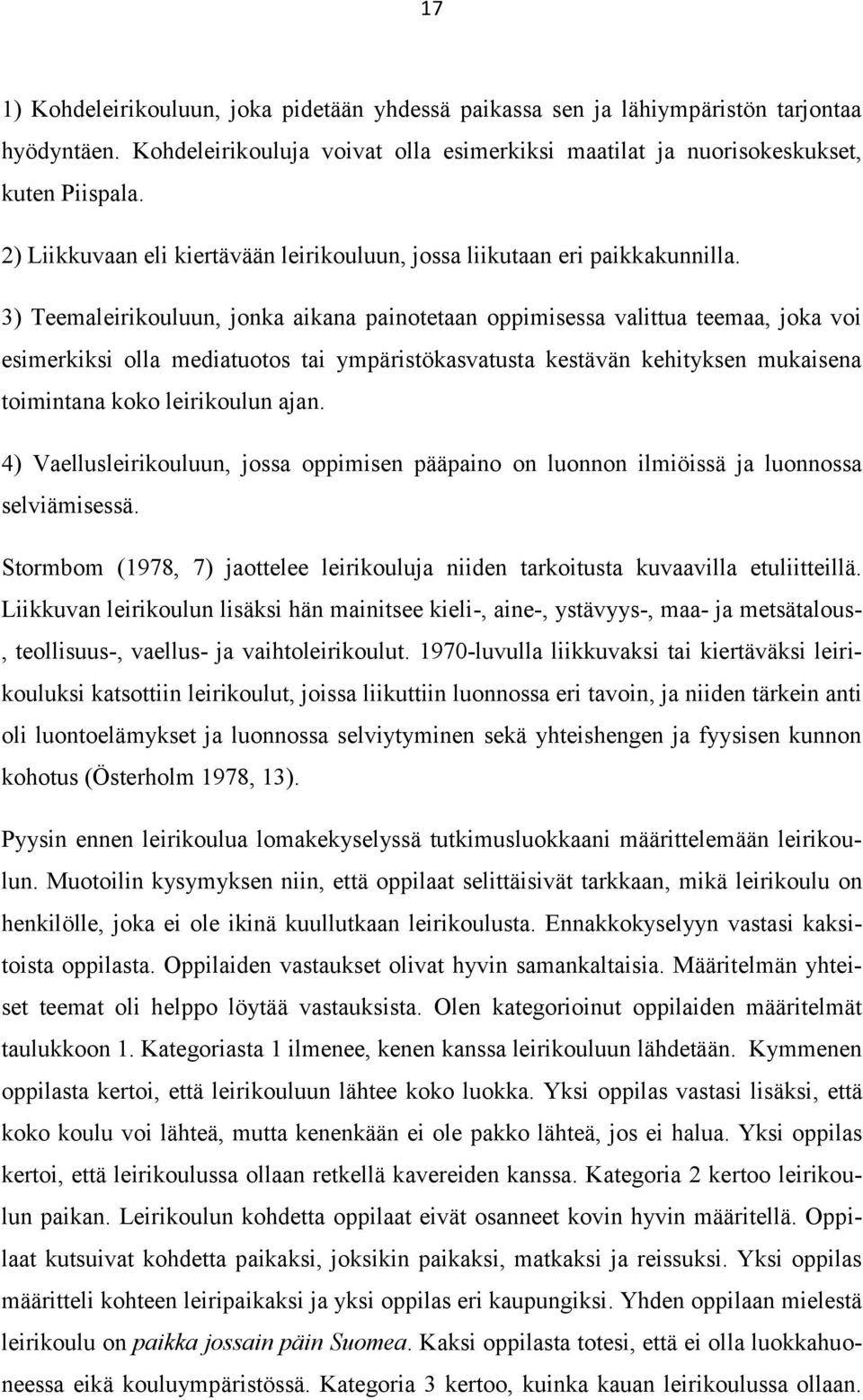 17

1) Kohdeleirikouluun, joka pidetään yhdessä paikassa sen ja lähiympäristön tarjontaa hyödyntäen. Kohdeleirikouluja voivat olla esimerkiksi maatilat ja nuorisokeskukset, kuten Piispala.

2) Liikkuvaan eli kiertävään leirikouluun, jossa liikutaan eri paikkakunnilla.

3) Teemaleirikouluun, jonka aikana painotetaan oppimisessa valittua teemaa, joka voi esimerkiksi olla mediatuotos tai ympäristökasvatusta kestävän kehityksen mukaisena toimintana koko leirikoulun ajan.

4) Vaellusleirikouluun, jossa oppimisen pääpaino on luonnon ilmiöissä ja luonnossa selviämisessä.

Stormbom (1978, 7) jaottelee leirikouluja niiden tarkoitusta kuvaavilla etuliitteillä. Liikkuvan leirikoulun lisäksi hän mainitsee kieli-, aine-, ystävyys-, maa- ja metsätalous-, teollisuus-, vaellus- ja vaihtoleirikoulut. 1970-luvulla liikkuvaksi tai kiertäväksi leirikouluksi katsottiin leirikoulut, joissa liikuttiin luonnossa eri tavoin, ja niiden tärkein anti oli luontoelämykset ja luonnossa selviytyminen sekä yhteishengen ja fyysisen kunnon kohotus (Österholm 1978, 13).

Pyysin ennen leirikoulua lomakekyselyssä tutkimusluokkaani määrittelemään leirikoulun. Muotoilin kysymyksen niin, että oppilaat selittäisivät tarkkaan, mikä leirikoulu on henkilölle, joka ei ole ikinä kuullutkaan leirikoulusta. Ennakkokyselyyn vastasi kaksitoista oppilasta. Oppilaiden vastaukset olivat hyvin samankaltaisia. Määritelmän yhteiset teemat oli helppo löytää vastauksista. Olen kategorioinut oppilaiden määritelmät taulukkoon 1. Kategoriasta 1 ilmenee, kenen kanssa leirikouluun lähdetään. Kymmenen oppilasta kertoi, että leirikouluun lähtee koko luokka. Yksi oppilas vastasi lisäksi, että koko koulu voi lähteä, mutta kenenkään ei ole pakko lähteä, jos ei halua. Yksi oppilas kertoi, että leirikoulussa ollaan retkellä kavereiden kanssa. Kategoria 2 kertoo leirikoulun paikan. Leirikoulun kohdetta oppilaat eivät osanneet kovin hyvin määritellä. Oppilaat kutsuivat kohdetta paikaksi, joksikin paikaksi, matkaksi ja reissuksi. Yksi oppilas määritteli kohteen leiripaikaksi ja yksi oppilas eri kaupungiksi. Yhden oppilaan mielestä leirikoulu on paikka jossain päin Suomea. Kaksi oppilasta totesi, että ei olla luokkahuoneessa eikä kouluympäristössä. Kategoria 3 kertoo, kuinka kauan leirikoulussa ollaan.